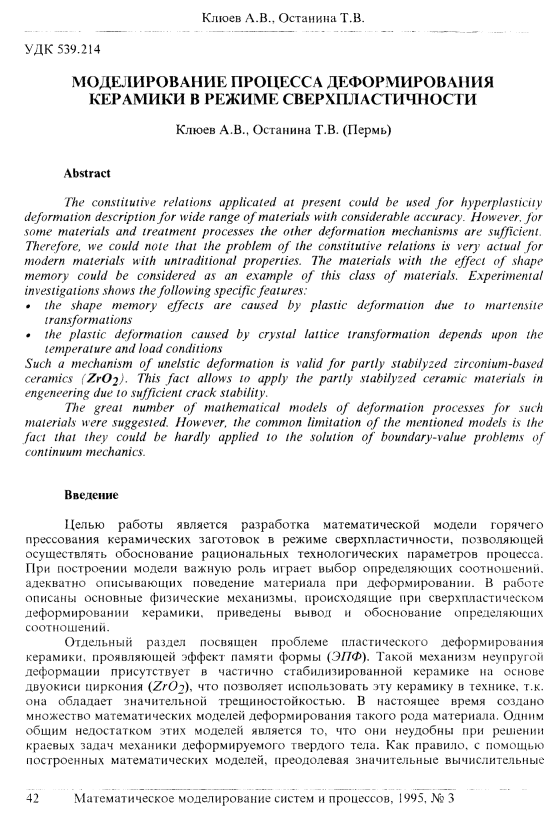 Клюев А.В., Останина Т.В.

УДК 539.214

МОДЕЛИРОВАНИЕ ПРОЦЕССА ДЕФОРМИРОВАНИЯ КЕРАМИКИ В РЕЖИМЕ СВЕРХПЛАСТИЧНОСТИ

Клюев А.В., Останина Т.В. (Пермь)

Abstract

The constitutive relations applicated at present could be used for hyperplasticity deformation description for wide range of materials with considerable accuracy. However, for some materials and treatment processes the other deformation mechanisms are sufficient. Therefore, we could note that the problem of the constitutive relations is very actual for modern materials with untraditional properties. The materials with the effect of shape memory could be considered as an example of this class of materials. Experimental investigations shows the following specific features:
• the shape memory effects are caused by plastic deformation due to martensite transformations
• the plastic deformation caused by crystal lattice transformation depends upon the temperature and load conditions
Such a mechanism of unelstic deformation is valid for partly stabilyzed zirconium-based ceramics ($ZrO_2$). This fact allows to apply the partly stabilyzed ceramic materials in engeneering due to sufficient crack stability.

The great number of mathematical models of deformation processes for such materials were suggested. However, the common limitation of the mentioned models is the fact that they could be hardly applied to the solution of boundary-value problems of continuum mechanics.

Введение

Целью работы является разработка математической модели горячего прессования керамических заготовок в режиме сверхпластичности, позволяющей осуществлять обоснование рациональных технологических параметров процесса. При построении модели важную роль играет выбор определяющих соотношений, адекватно описывающих поведение материала при деформировании. В работе описаны основные физические механизмы, происходящие при сверхпластическом деформировании керамики, приведены вывод и обоснование определяющих соотношений.

Отдельный раздел посвящен проблеме пластического деформирования керамики, проявляющей эффект памяти формы (ЭПФ). Такой механизм неупругой деформации присутствует в частично стабилизированной керамике на основе двуокиси циркония ($ZrO_2$), что позволяет использовать эту керамику в технике, т.к. она обладает значительной трещиностойкостью. В настоящее время создано множество математических моделей деформирования такого рода материала. Одним общим недостатком этих моделей является то, что они неудобны при решении краевых задач механики деформируемого твердого тела. Как правило, с помощью построенных математических моделей, преодолевая значительные вычислительные

42 Математическое моделирование систем и процессов, 1995, № 3